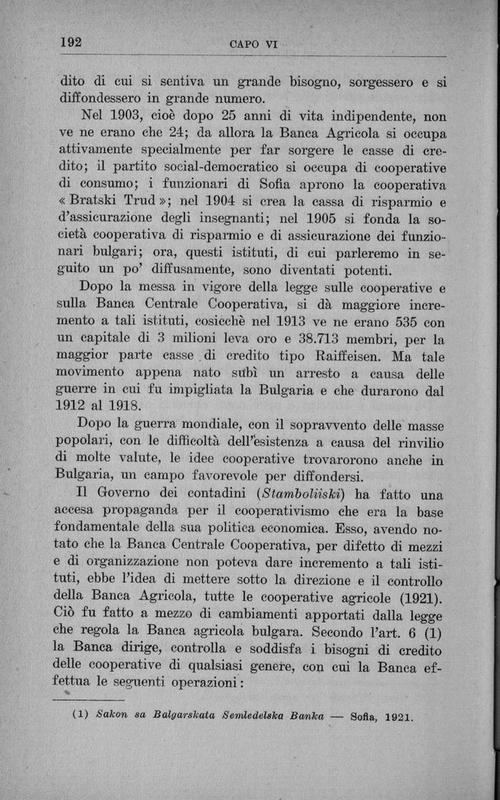 192 CAPO VI

dito di cui si sentiva un grande bisogno, sorgessero e si diffondessero in grande numero.

Nel 1903, cioè dopo 25 anni di vita indipendente, non ve ne erano che 24; da allora la Banca Agricola si occupa attivamente specialmente per far sorgere le casse di credito; il partito social-democratico si occupa di cooperative di consumo; i funzionari di Sofia aprono la cooperativa « Bratski Trud »; nel 1904 si crea la cassa di risparmio e d'assicurazione degli insegnanti; nel 1905 si fonda la società cooperativa di risparmio e di assicurazione dei funzionari bulgari; ora, questi istituti, di cui parleremo in seguito un po' diffusamente, sono diventati potenti.

Dopo la messa in vigore della legge sulle cooperative e sulla Banca Centrale Cooperativa, si dà maggiore incremento a tali istituti, cosicchè nel 1913 ve ne erano 535 con un capitale di 3 milioni leva oro e 38.713 membri, per la maggior parte casse di credito tipo Raiffeisen. Ma tale movimento appena nato subì un arresto a causa delle guerre in cui fu impigliata la Bulgaria e che durarono dal 1912 al 1918.

Dopo la guerra mondiale, con il sopravvento delle masse popolari, con le difficoltà dell'esistenza a causa del rinvilio di molte valute, le idee cooperative trovarorono anche in Bulgaria, un campo favorevole per diffondersi.

Il Governo dei contadini (Stamboliiski) ha fatto una accesa propaganda per il cooperativismo che era la base fondamentale della sua politica economica. Esso, avendo notato che la Banca Centrale Cooperativa, per difetto di mezzi e di organizzazione non poteva dare incremento a tali istituti, ebbe l'idea di mettere sotto la direzione e il controllo della Banca Agricola, tutte le cooperative agricole (1921). Ciò fu fatto a mezzo di cambiamenti apportati dalla legge che regola la Banca agricola bulgara. Secondo l'art. 6 (1) la Banca dirige, controlla e soddisfa i bisogni di credito delle cooperative di qualsiasi genere, con cui la Banca effettua le seguenti operazioni:

(1) Sakon sa Balgarskata Semledelska Banka — Sofia, 1921.